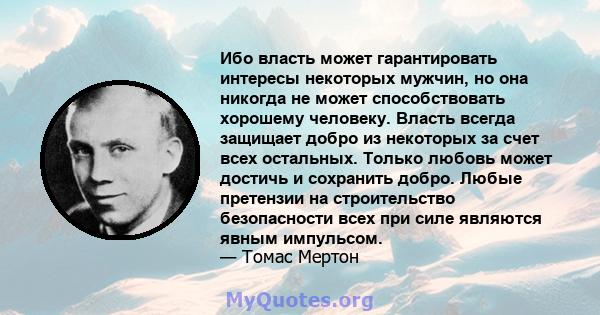 Ибо власть может гарантировать интересы некоторых мужчин, но она никогда не может способствовать хорошему человеку. Власть всегда защищает добро из некоторых за счет всех остальных. Только любовь может достичь и сохранить добро. Любые претензии на строительство безопасности всех при силе являются явным импульсом.
— Томас Мертон

MyQuotes.org